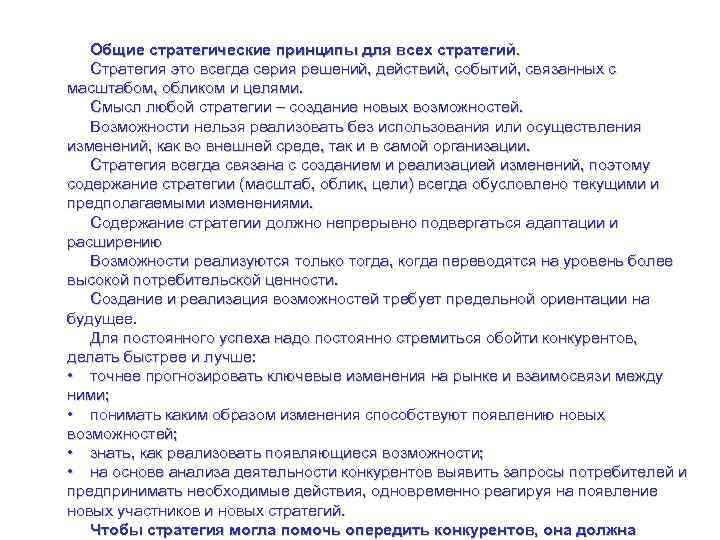 Общие стратегические принципы для всех стратегий.

Стратегия это всегда серия решений, действий, событий, связанных с масштабом, обликом и целями.

Смысл любой стратегии – создание новых возможностей.

Возможности нельзя реализовать без использования или осуществления изменений, как во внешней среде, так и в самой организации.

Стратегия всегда связана с созданием и реализацией изменений, поэтому содержание стратегии (масштаб, облик, цели) всегда обусловлено текущими и предполагаемыми изменениями.

Содержание стратегии должно непрерывно подвергаться адаптации и расширению

Возможности реализуются только тогда, когда переводятся на уровень более высокой потребительской ценности.

Создание и реализация возможностей требует предельной ориентации на будущее.

Для постоянного успеха надо постоянно стремиться обойти конкурентов, делать быстрее и лучше:

• точнее прогнозировать ключевые изменения на рынке и взаимосвязи между ними;

• понимать каким образом изменения способствуют появлению новых возможностей;

• знать, как реализовать появляющиеся возможности;

• на основе анализа деятельности конкурентов выявить запросы потребителей и предпринимать необходимые действия, одновременно реагируя на появление новых участников и новых стратегий.

Чтобы стратегия могла помочь опередить конкурентов, она должна